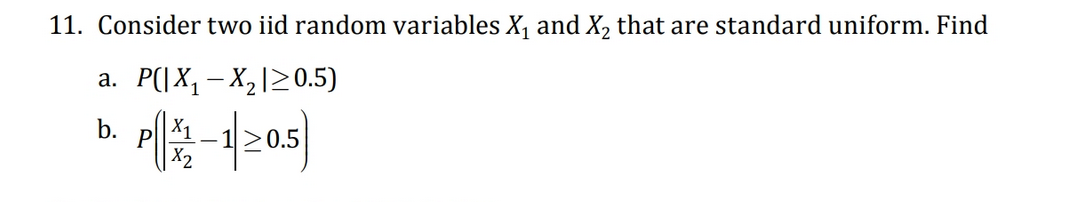 11. Consider two iid random variables $X_1$ and $X_2$ that are standard uniform. Find

a. $P(|X_1 - X_2| \geq 0.5)$

b. $P\left(\left|\frac{X_1}{X_2} - 1\right| \geq 0.5\right)$